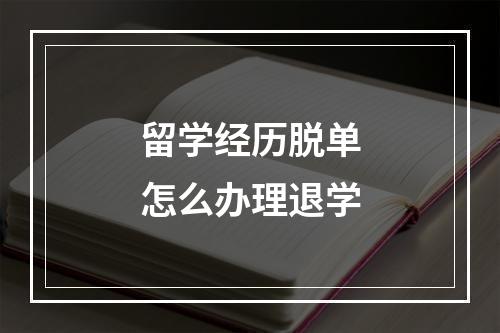 留学经历脱单
怎么办理退学